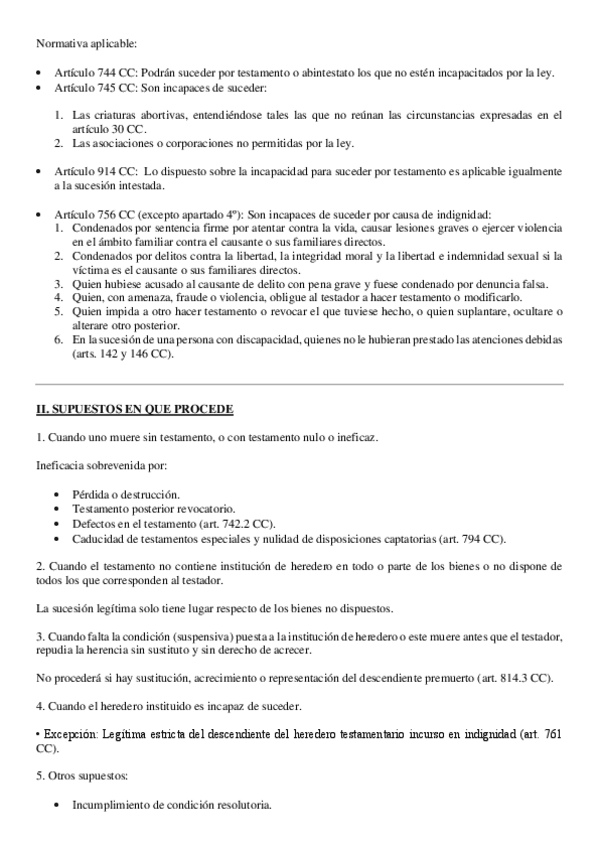 Normativa aplicable:

• Artículo 744 CC: Podrán suceder por testamento o abintestato los que no estén incapacitados por la ley.
• Artículo 745 CC: Son incapaces de suceder:

1. Las criaturas abortivas, entendiéndose tales las que no reúnan las circunstancias expresadas en el artículo 30 CC.
2. Las asociaciones o corporaciones no permitidas por la ley.

• Artículo 914 CC: Lo dispuesto sobre la incapacidad para suceder por testamento es aplicable igualmente a la sucesión intestada.

• Artículo 756 CC (excepto apartado 4º): Son incapaces de suceder por causa de indignidad:
1. Condenados por sentencia firme por atentar contra la vida, causar lesiones graves o ejercer violencia en el ámbito familiar contra el causante o sus familiares directos.
2. Condenados por delitos contra la libertad, la integridad moral y la libertad e indemnidad sexual si la víctima es el causante o sus familiares directos.
3. Quien hubiese acusado al causante de delito con pena grave y fuese condenado por denuncia falsa.
4. Quien, con amenaza, fraude o violencia, obligue al testador a hacer testamento o modificarlo.
5. Quien impida a otro hacer testamento o revocar el que tuviese hecho, o quien suplantare, ocultare o alterare otro posterior.
6. En la sucesión de una persona con discapacidad, quienes no le hubieran prestado las atenciones debidas (arts. 142 y 146 CC).

II. SUPUESTOS EN QUE PROCEDE

1. Cuando uno muere sin testamento, o con testamento nulo o ineficaz.

Ineficacia sobrevenida por:

• Pérdida o destrucción.
• Testamento posterior revocatorio.
• Defectos en el testamento (art. 742.2 CC).
• Caducidad de testamentos especiales y nulidad de disposiciones captatorias (art. 794 CC).

2. Cuando el testamento no contiene institución de heredero en todo o parte de los bienes o no dispone de todos los que corresponden al testador.

La sucesión legítima solo tiene lugar respecto de los bienes no dispuestos.

3. Cuando falta la condición (suspensiva) puesta a la institución de heredero o este muere antes que el testador, repudia la herencia sin sustituto y sin derecho de acrecer.

No procederá si hay sustitución, acrecimiento o representación del descendiente premuerto (art. 814.3 CC).

4. Cuando el heredero instituido es incapaz de suceder.

• Excepción: Legítima estricta del descendiente del heredero testamentario incurso en indignidad (art. 761 CC).

5. Otros supuestos:

• Incumplimiento de condición resolutoria.